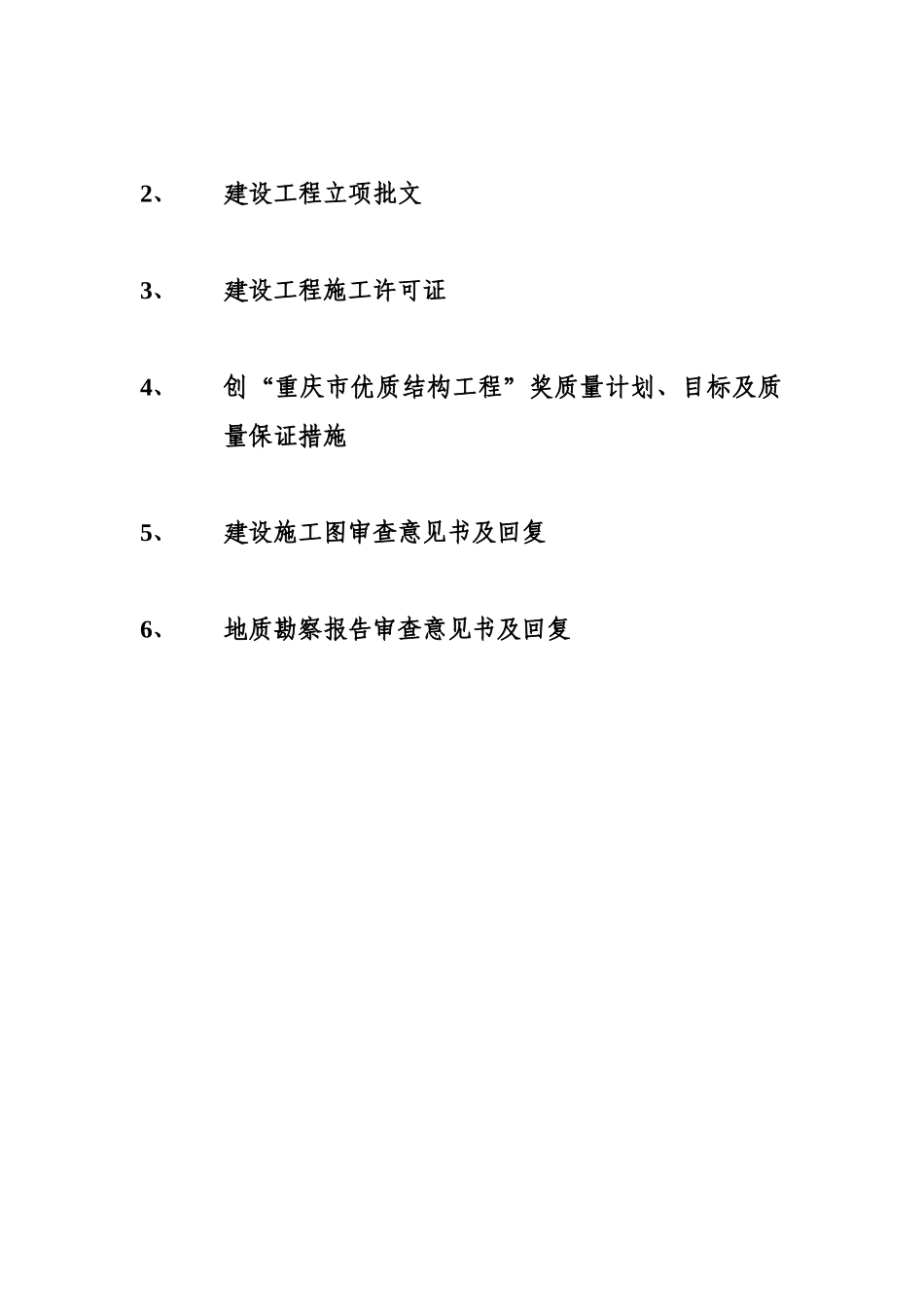 2、 建设工程立项批文

3、 建设工程施工许可证

4、 创“重庆市优质结构工程”奖质量计划、目标及质量保证措施

5、 建设施工图审查意见书及回复

6、 地质勘察报告审查意见书及回复